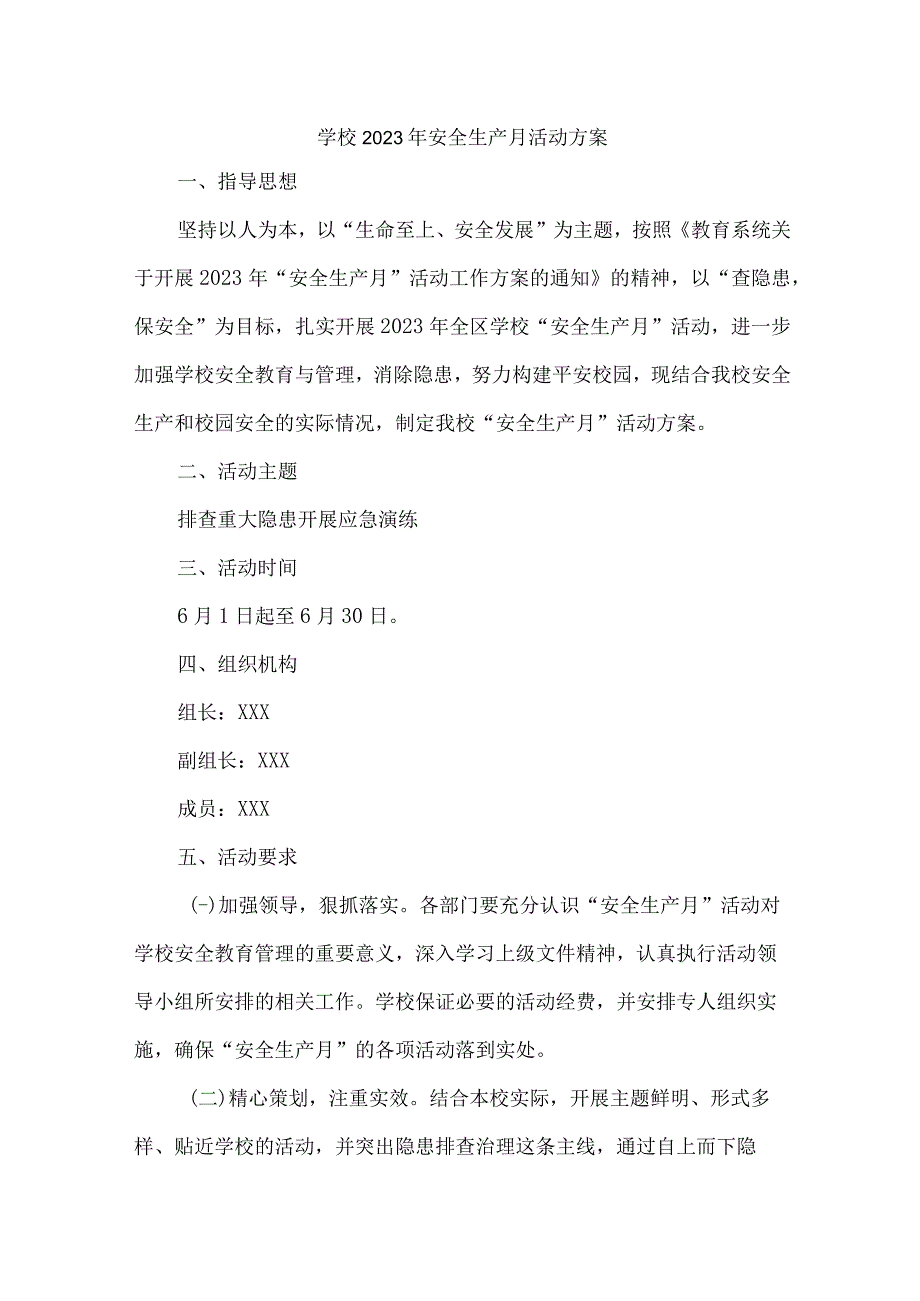 学校2023年安全生产月活动方案

一、指导思想

坚持以人为本，以“生命至上、安全发展”为主题，按照《教育系统关于开展2023年“安全生产月”活动工作方案的通知》的精神，以“查隐患，保安全”为目标，扎实开展2023年全区学校“安全生产月”活动，进一步加强学校安全教育与管理，消除隐患，努力构建平安校园，现结合我校安全生产和校园安全的实际情况，制定我校“安全生产月”活动方案。

二、活动主题

排查重大隐患开展应急演练

三、活动时间

6月1日起至6月30日。

四、组织机构

组长：XXX

副组长：XXX

成员：XXX

五、活动要求

(-)加强领导，狠抓落实。各部门要充分认识“安全生产月”活动对学校安全教育管理的重要意义，深入学习上级文件精神，认真执行活动领导小组所安排的相关工作。学校保证必要的活动经费，并安排专人组织实施，确保“安全生产月”的各项活动落到实处。

(二)精心策划，注重实效。结合本校实际，开展主题鲜明、形式多样、贴近学校的活动，并突出隐患排查治理这条主线，通过自上而下隐